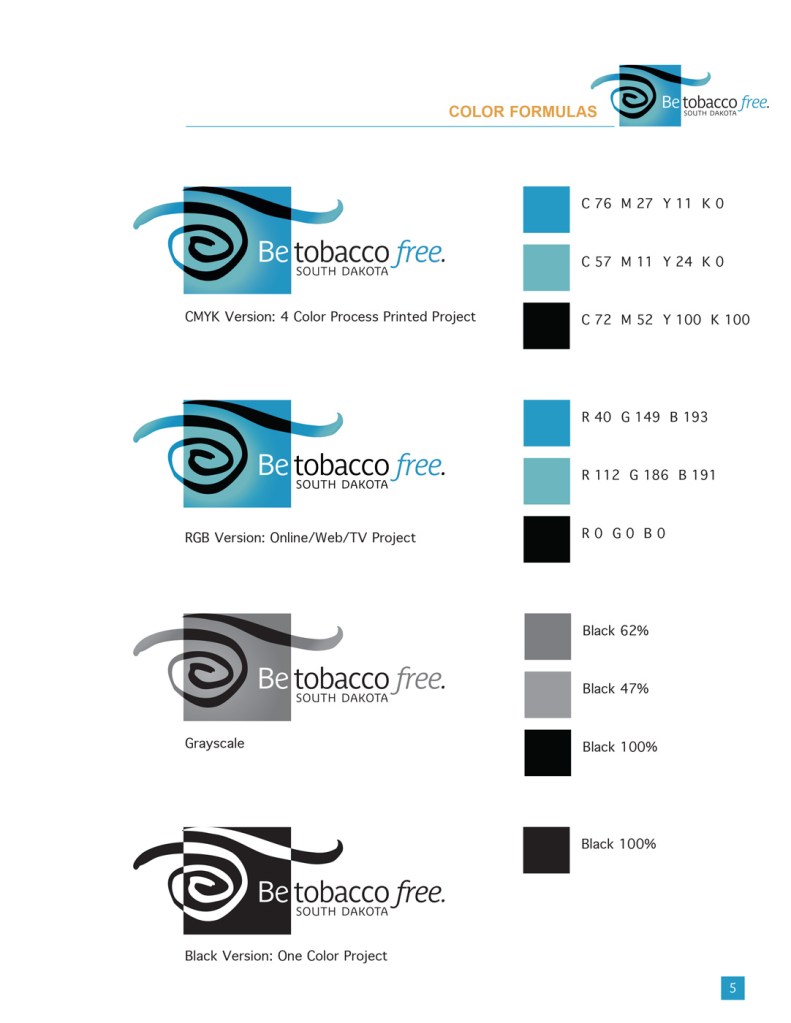 COLOR FORMULAS

Be tobacco free.
SOUTH DAKOTA

Be tobacco free.
SOUTH DAKOTA

CMYK Version: 4 Color Process Printed Project

C 76 M 27 Y 11 K 0

C 57 M 11 Y 24 K 0

C 72 M 52 Y 100 K 100

Be tobacco free.
SOUTH DAKOTA

RGB Version: Online/Web/TV Project

R 40 G 149 B 193

R 112 G 186 B 191

R 0 G 0 B 0

Be tobacco free.
SOUTH DAKOTA

Grayscale

Black 62%

Black 47%

Black 100%

Be tobacco free.
SOUTH DAKOTA

Black Version: One Color Project

Black 100%

5